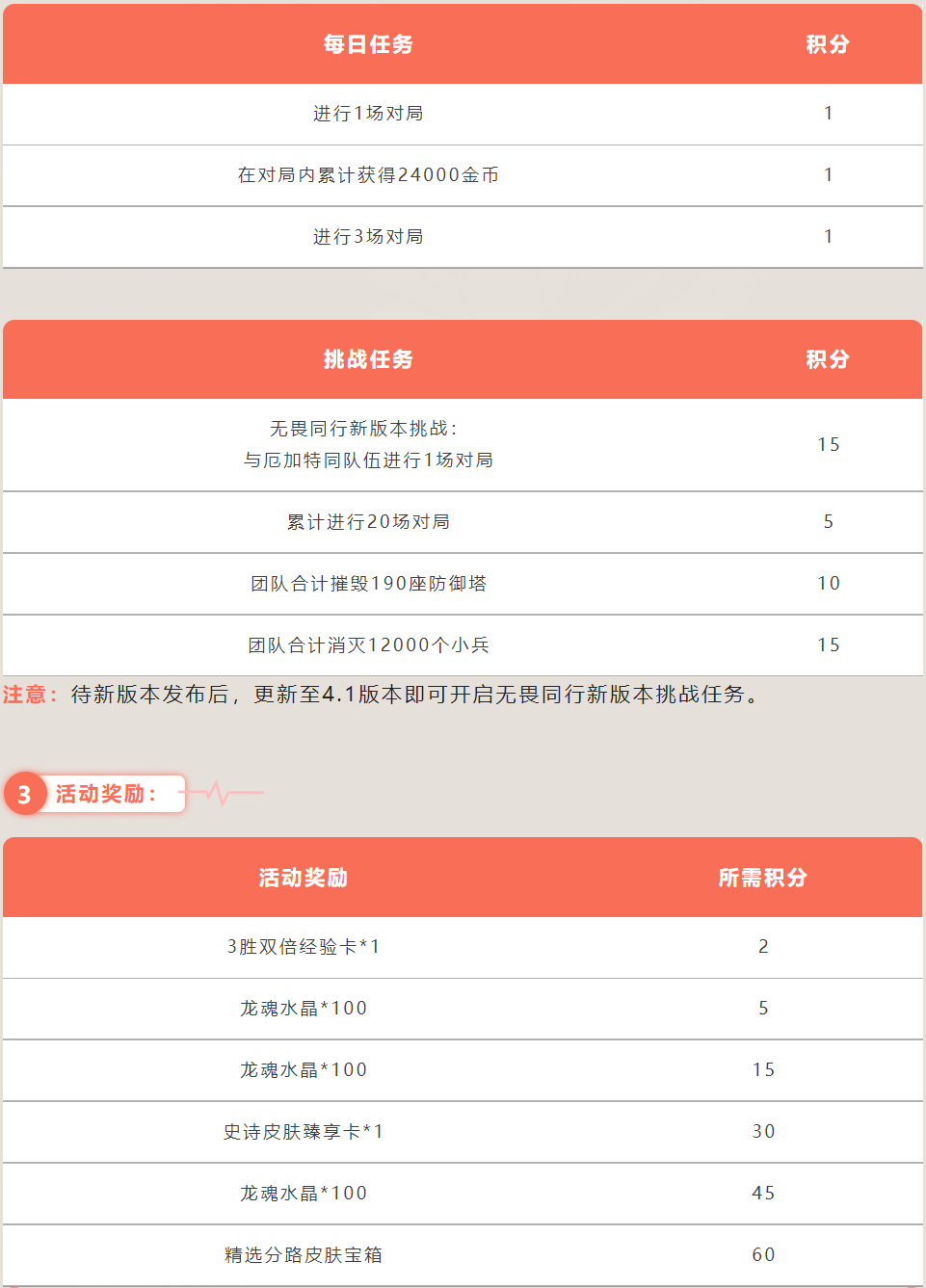 | 每日任务 | 积分 |
|---|---|
| 进行1场对局 | 1 |
| 在对局内累计获得24000金币 | 1 |
| 进行3场对局 | 1 |

| 挑战任务 | 积分 |
|---|---|
| 无畏同行新版本挑战：与厄加特同队伍进行1场对局 | 15 |
| 累计进行20场对局 | 5 |
| 团队合计摧毁190座防御塔 | 10 |
| 团队合计消灭12000个小兵 | 15 |

注意：待新版本发布后，更新至4.1版本即可开启无畏同行新版本挑战任务。

3 活动奖励：

| 活动奖励 | 所需积分 |
|---|---|
| 3胜双倍经验卡*1 | 2 |
| 龙魂水晶*100 | 5 |
| 龙魂水晶*100 | 15 |
| 史诗皮肤臻享卡*1 | 30 |
| 龙魂水晶*100 | 45 |
| 精选分路皮肤宝箱 | 60 |